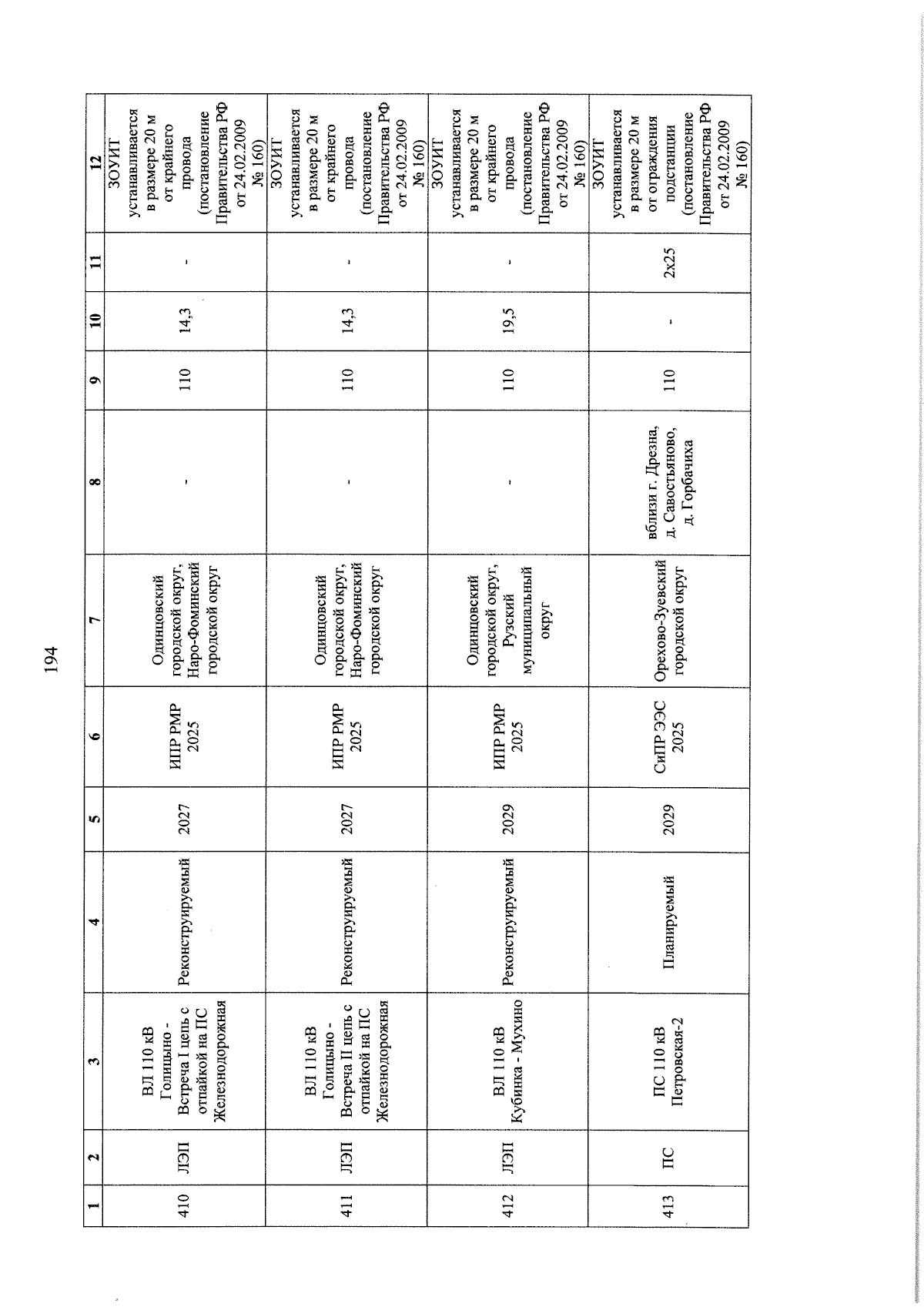 194

| 1 | 2 | 3 | 4 | 5 | 6 | 7 | 8 | 9 | 10 | 11 | 12 |
|---|---|---|---|---|---|---|---|---|---|---|---|
| 410 | ЛЭП | ВЛ 110 кВ Голицыно - Встреча I цепь с отпайкой на ПС Железнодорожная | Реконструируемый | 2027 | ИПР РМР 2025 | Одинцовский городской округ, Наро-Фоминский городской округ | - | 110 | 14,3 | - | ЗОУИТ устанавливается в размере 20 м от крайнего провода (постановление Правительства РФ от 24.02.2009 № 160) |
| 411 | ЛЭП | ВЛ 110 кВ Голицыно - Встреча II цепь с отпайкой на ПС Железнодорожная | Реконструируемый | 2027 | ИПР РМР 2025 | Одинцовский городской округ, Наро-Фоминский городской округ | - | 110 | 14,3 | - | ЗОУИТ устанавливается в размере 20 м от крайнего провода (постановление Правительства РФ от 24.02.2009 № 160) |
| 412 | ЛЭП | ВЛ 110 кВ Кубинка - Мухино | Реконструируемый | 2029 | ИПР РМР 2025 | Одинцовский городской округ, Рузский муниципальный округ | - | 110 | 19,5 | - | ЗОУИТ устанавливается в размере 20 м от крайнего провода (постановление Правительства РФ от 24.02.2009 № 160) |
| 413 | ПС | ПС 110 кВ Петровская-2 | Планируемый | 2029 | СиПР ЭЭС 2025 | Орехово-Зуевский городской округ | вблизи г. Дрезна, д. Савостьяново, д. Горбачиха | 110 | - | 2x25 | ЗОУИТ устанавливается в размере 20 м от ограждения подстанции (постановление Правительства РФ от 24.02.2009 № 160) |